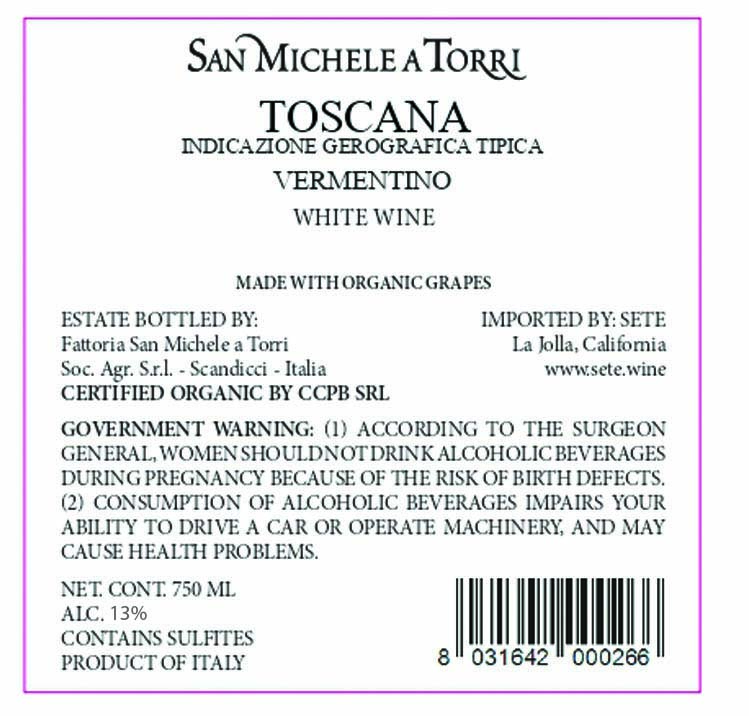 SAN MICHELE A TORRI

TOSCANA
INDICAZIONE GEROGRAFICA TIPICA
VERMENTINO
WHITE WINE

MADE WITH ORGANIC GRAPES

ESTATE BOTTLED BY:
Fattoria San Michele a Torri
Soc. Agr. S.r.l. - Scandicci - Italia
CERTIFIED ORGANIC BY CCPB SRL

IMPORTED BY: SETE
La Jolla, California
www.sete.wine

GOVERNMENT WARNING: (1) ACCORDING TO THE SURGEON GENERAL, WOMEN SHOULD NOT DRINK ALCOHOLIC BEVERAGES DURING PREGNANCY BECAUSE OF THE RISK OF BIRTH DEFECTS. (2) CONSUMPTION OF ALCOHOLIC BEVERAGES IMPAIRS YOUR ABILITY TO DRIVE A CAR OR OPERATE MACHINERY, AND MAY CAUSE HEALTH PROBLEMS.

NET. CONT. 750 ML
ALC. 13%
CONTAINS SULFITES
PRODUCT OF ITALY

8 031642 000266